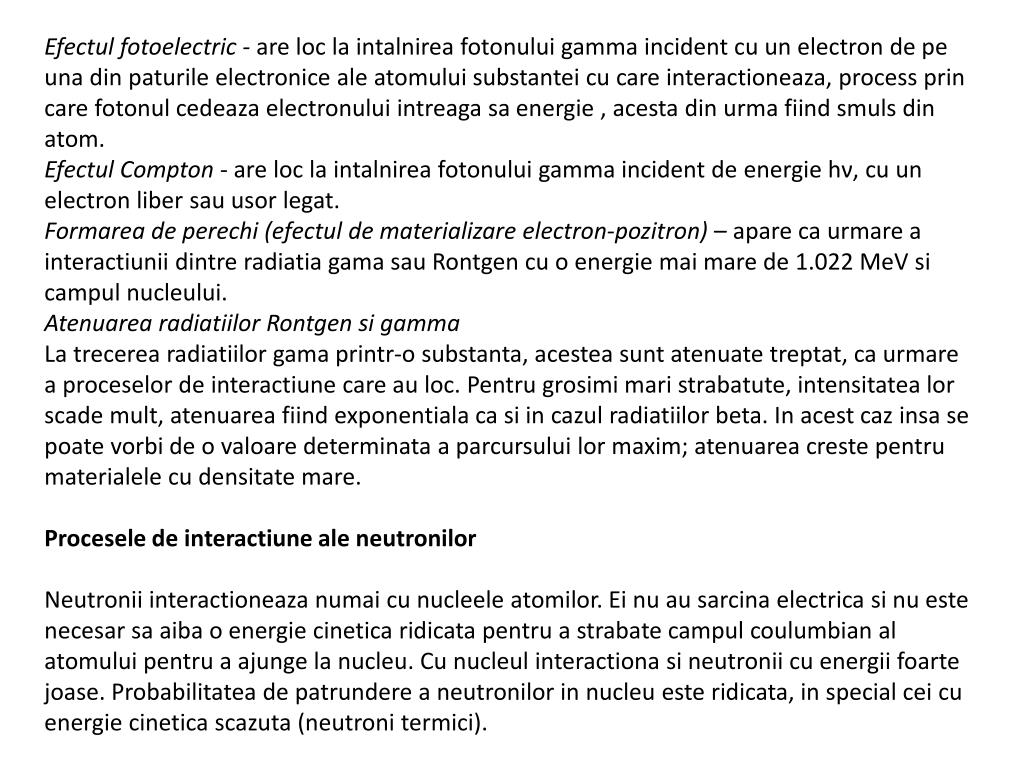 Efectul fotoelectric - are loc la intalnirea fotonului gamma incident cu un electron de pe una din paturile electronice ale atomului substantei cu care interactioneaza, process prin care fotonul cedeaza electronului intreaga sa energie , acesta din urma fiind smuls din atom.
Efectul Compton - are loc la intalnirea fotonului gamma incident de energie hν, cu un electron liber sau usor legat.
Formarea de perechi (efectul de materializare electron-pozitron) – apare ca urmare a interactiunii dintre radiatia gama sau Rontgen cu o energie mai mare de 1.022 MeV si campul nucleului.
Atenuarea radiatiilor Rontgen si gamma
La trecerea radiatiilor gama printr-o substanta, acestea sunt atenuate treptat, ca urmare a proceselor de interactiune care au loc. Pentru grosimi mari strabatute, intensitatea lor scade mult, atenuarea fiind exponentiala ca si in cazul radiatiilor beta. In acest caz insa se poate vorbi de o valoare determinata a parcursului lor maxim; atenuarea creste pentru materialele cu densitate mare.

Procesele de interactiune ale neutronilor

Neutronii interactioneaza numai cu nucleele atomilor. Ei nu au sarcina electrica si nu este necesar sa aiba o energie cinetica ridicata pentru a strabate campul coulumbian al atomului pentru a ajunge la nucleu. Cu nucleul interactiona si neutronii cu energii foarte joase. Probabilitatea de patrundere a neutronilor in nucleu este ridicata, in special cei cu energie cinetica scazuta (neutroni termici).